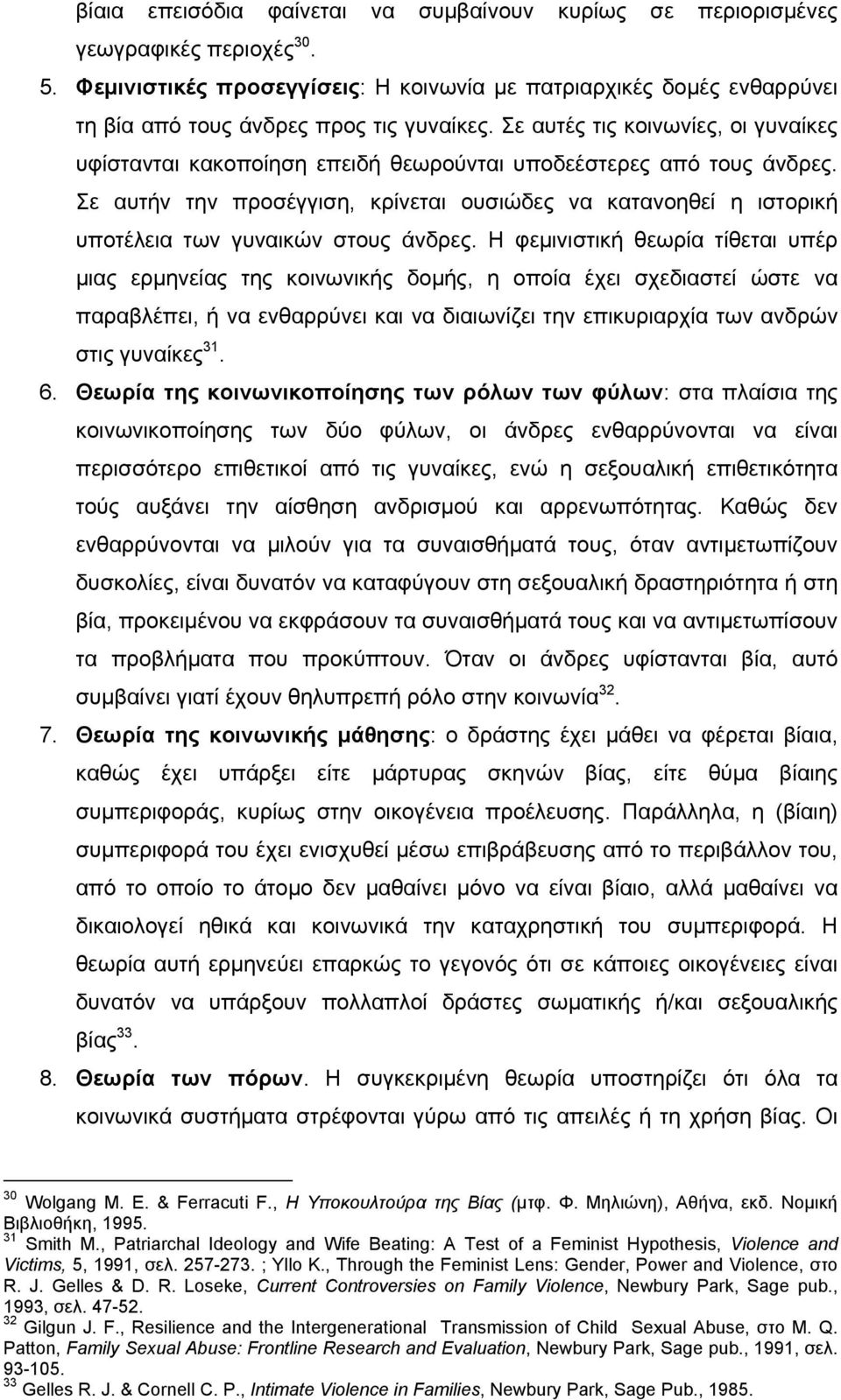 βίαια επεισόδια φαίνεται να συμβαίνουν κυρίως σε περιορισμένες γεωγραφικές περιοχές$^{30}$.

5. Φεμινιστικές προσεγγίσεις: Η κοινωνία με πατριαρχικές δομές ενθαρρύνει τη βία από τους άνδρες προς τις γυναίκες. Σε αυτές τις κοινωνίες, οι γυναίκες υφίστανται κακοποίηση επειδή θεωρούνται υποδεέστερες από τους άνδρες. Σε αυτήν την προσέγγιση, κρίνεται ουσιώδες να κατανοηθεί η ιστορική υποτέλεια των γυναικών στους άνδρες. Η φεμινιστική θεωρία τίθεται υπέρ μιας ερμηνείας της κοινωνικής δομής, η οποία έχει σχεδιαστεί ώστε να παραβλέπει, ή να ενθαρρύνει και να διαιωνίζει την επικυριαρχία των ανδρών στις γυναίκες$^{31}$.

6. Θεωρία της κοινωνικοποίησης των ρόλων των φύλων: στα πλαίσια της κοινωνικοποίησης των δύο φύλων, οι άνδρες ενθαρρύνονται να είναι περισσότερο επιθετικοί από τις γυναίκες, ενώ η σεξουαλική επιθετικότητα τούς αυξάνει την αίσθηση ανδρισμού και αρρενωπότητας. Καθώς δεν ενθαρρύνονται να μιλούν για τα συναισθήματά τους, όταν αντιμετωπίζουν δυσκολίες, είναι δυνατόν να καταφύγουν στη σεξουαλική δραστηριότητα ή στη βία, προκειμένου να εκφράσουν τα συναισθήματά τους και να αντιμετωπίσουν τα προβλήματα που προκύπτουν. Όταν οι άνδρες υφίστανται βία, αυτό συμβαίνει γιατί έχουν θηλυπρεπή ρόλο στην κοινωνία$^{32}$.

7. Θεωρία της κοινωνικής μάθησης: ο δράστης έχει μάθει να φέρεται βίαια, καθώς έχει υπάρξει είτε μάρτυρας σκηνών βίας, είτε θύμα βίαιης συμπεριφοράς, κυρίως στην οικογένεια προέλευσης. Παράλληλα, η (βίαιη) συμπεριφορά του έχει ενισχυθεί μέσω επιβράβευσης από το περιβάλλον του, από το οποίο το άτομο δεν μαθαίνει μόνο να είναι βίαιο, αλλά μαθαίνει να δικαιολογεί ηθικά και κοινωνικά την καταχρηστική του συμπεριφορά. Η θεωρία αυτή ερμηνεύει επαρκώς το γεγονός ότι σε κάποιες οικογένειες είναι δυνατόν να υπάρξουν πολλαπλοί δράστες σωματικής ή/και σεξουαλικής βίας$^{33}$.

8. Θεωρία των πόρων. Η συγκεκριμένη θεωρία υποστηρίζει ότι όλα τα κοινωνικά συστήματα στρέφονται γύρω από τις απειλές ή τη χρήση βίας. Οι

$^{30}$ Wolgang M. E. & Ferracuti F., Η Υποκουλτούρα της Βίας (μτφ. Φ. Μηλιώνη), Αθήνα, εκδ. Νομική Βιβλιοθήκη, 1995.
$^{31}$ Smith M., Patriarchal Ideology and Wife Beating: A Test of a Feminist Hypothesis, Violence and Victims, 5, 1991, σελ. 257-273. ; Yllo K., Through the Feminist Lens: Gender, Power and Violence, στο R. J. Gelles & D. R. Loseke, Current Controversies on Family Violence, Newbury Park, Sage pub., 1993, σελ. 47-52.
$^{32}$ Gilgun J. F., Resilience and the Intergenerational Transmission of Child Sexual Abuse, στο M. Q. Patton, Family Sexual Abuse: Frontline Research and Evaluation, Newbury Park, Sage pub., 1991, σελ. 93-105.
$^{33}$ Gelles R. J. & Cornell C. P., Intimate Violence in Families, Newbury Park, Sage Pub., 1985.